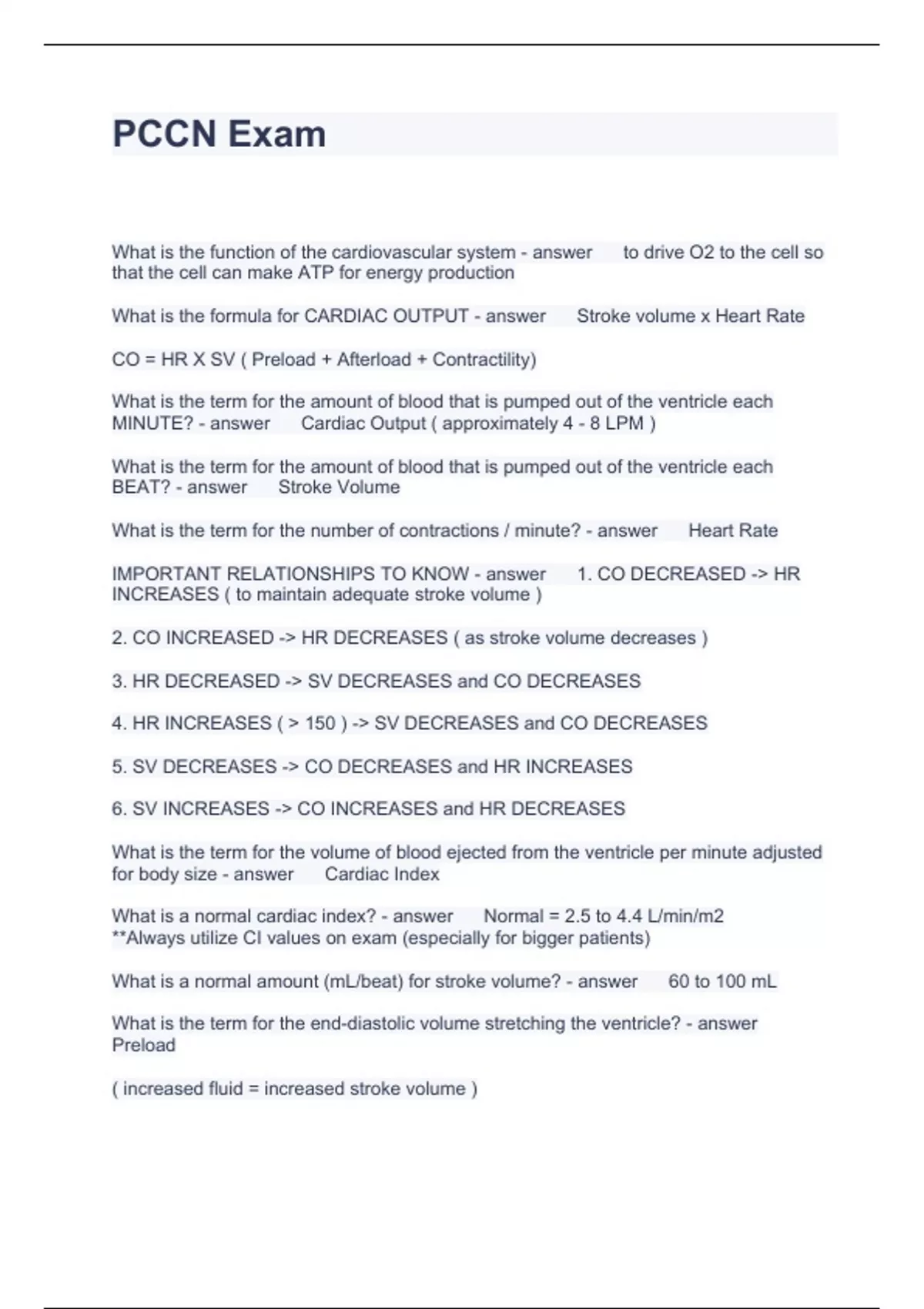 PCCN Exam

What is the function of the cardiovascular system - answer to drive O2 to the cell so that the cell can make ATP for energy production

What is the formula for CARDIAC OUTPUT - answer Stroke volume x Heart Rate

CO = HR X SV ( Preload + Afterload + Contractility)

What is the term for the amount of blood that is pumped out of the ventricle each MINUTE? - answer Cardiac Output ( approximately 4 - 8 LPM )

What is the term for the amount of blood that is pumped out of the ventricle each BEAT? - answer Stroke Volume

What is the term for the number of contractions / minute? - answer Heart Rate

IMPORTANT RELATIONSHIPS TO KNOW - answer 1. CO DECREASED -> HR INCREASES ( to maintain adequate stroke volume )

2. CO INCREASED -> HR DECREASES ( as stroke volume decreases )

3. HR DECREASED -> SV DECREASES and CO DECREASES

4. HR INCREASES ( > 150 ) -> SV DECREASES and CO DECREASES

5. SV DECREASES -> CO DECREASES and HR INCREASES

6. SV INCREASES -> CO INCREASES and HR DECREASES

What is the term for the volume of blood ejected from the ventricle per minute adjusted for body size - answer Cardiac Index

What is a normal cardiac index? - answer Normal = 2.5 to 4.4 L/min/m2
**Always utilize CI values on exam (especially for bigger patients)

What is a normal amount (mL/beat) for stroke volume? - answer 60 to 100 mL

What is the term for the end-diastolic volume stretching the ventricle? - answer Preload

( increased fluid = increased stroke volume )